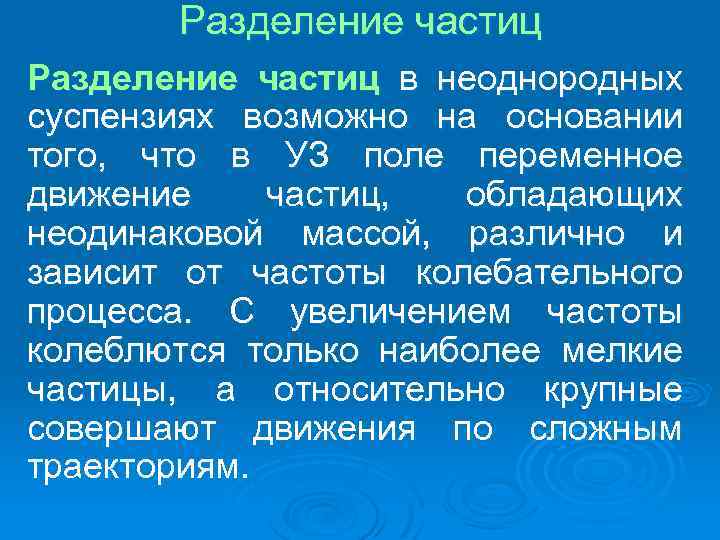 Разделение частиц

Разделение частиц в неоднородных суспензиях возможно на основании того, что в УЗ поле переменное движение частиц, обладающих неодинаковой массой, различно и зависит от частоты колебательного процесса. С увеличением частоты колеблются только наиболее мелкие частицы, а относительно крупные совершают движения по сложным траекториям.